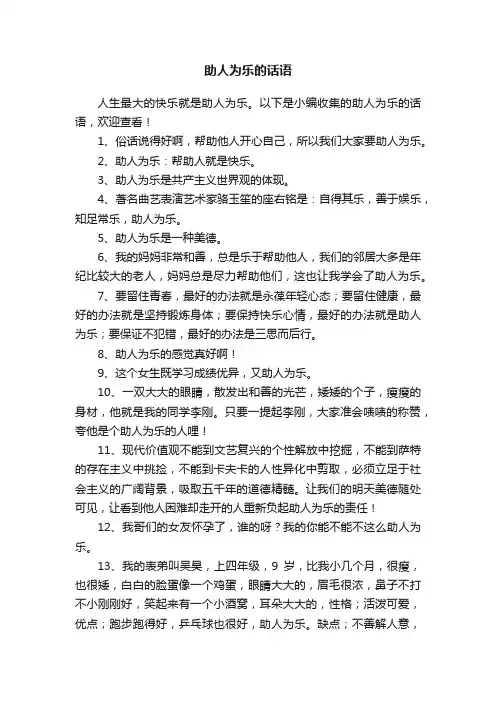 助人为乐的话语

人生最大的快乐就是助人为乐。以下是小编收集的助人为乐的话语，欢迎查看！

1、俗话说得好啊，帮助他人开心自己，所以我们大家要助人为乐。

2、助人为乐：帮助人就是快乐。

3、助人为乐是共产主义世界观的体现。

4、著名曲艺表演艺术家骆玉笙的座右铭是：自得其乐，善于娱乐，知足常乐，助人为乐。

5、助人为乐是一种美德。

6、我的妈妈非常和善，总是乐于帮助他人，我们的邻居大多是年纪比较大的老人，妈妈总是尽力帮助他们，这也让我学会了助人为乐。

7、要留住青春，最好的办法就是永葆年轻心态；要留住健康，最好的办法就是坚持锻炼身体；要保持快乐心情，最好的办法就是助人为乐；要保证不犯错，最好的办法是三思而后行。

8、助人为乐的感觉真好啊！

9、这个女生既学习成绩优异，又助人为乐。

10、一双大大的眼睛，散发出和善的光芒，矮矮的个子，瘦瘦的身材，他就是我的同学李刚。只要一提起李刚，大家准会啧啧的称赞，夸他是个助人为乐的人哩！

11、现代价值观不能到文艺复兴的个性解放中挖掘，不能到萨特的存在主义中挑捡，不能到卡夫卡的人性异化中剪取，必须立足于社会主义的广阔背景，吸取五千年的道德精髓。让我们的明天美德随处可见，让看到他人困难却走开的人重新负起助人为乐的责任！

12、我哥们的女友怀孕了，谁的呀？我的你能不能不这么助人为乐。

13、我的表弟叫吴昊，上四年级，9 岁，比我小几个月，很瘦，也很矮，白白的脸蛋像一个鸡蛋，眼睛大大的，眉毛很浓，鼻子不打不小刚刚好，笑起来有一个小酒窝，耳朵大大的，性格；活泼可爱，优点；跑步跑得好，乒乓球也很好，助人为乐。缺点；不善解人意，